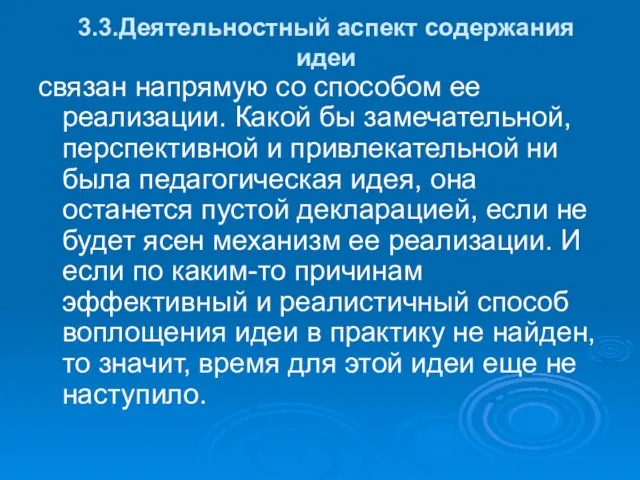 3.3.Деятельностный аспект содержания идеи

связан напрямую со способом ее реализации. Какой бы замечательной, перспективной и привлекательной ни была педагогическая идея, она останется пустой декларацией, если не будет ясен механизм ее реализации. И если по каким-то причинам эффективный и реалистичный способ воплощения идеи в практику не найден, то значит, время для этой идеи еще не наступило.